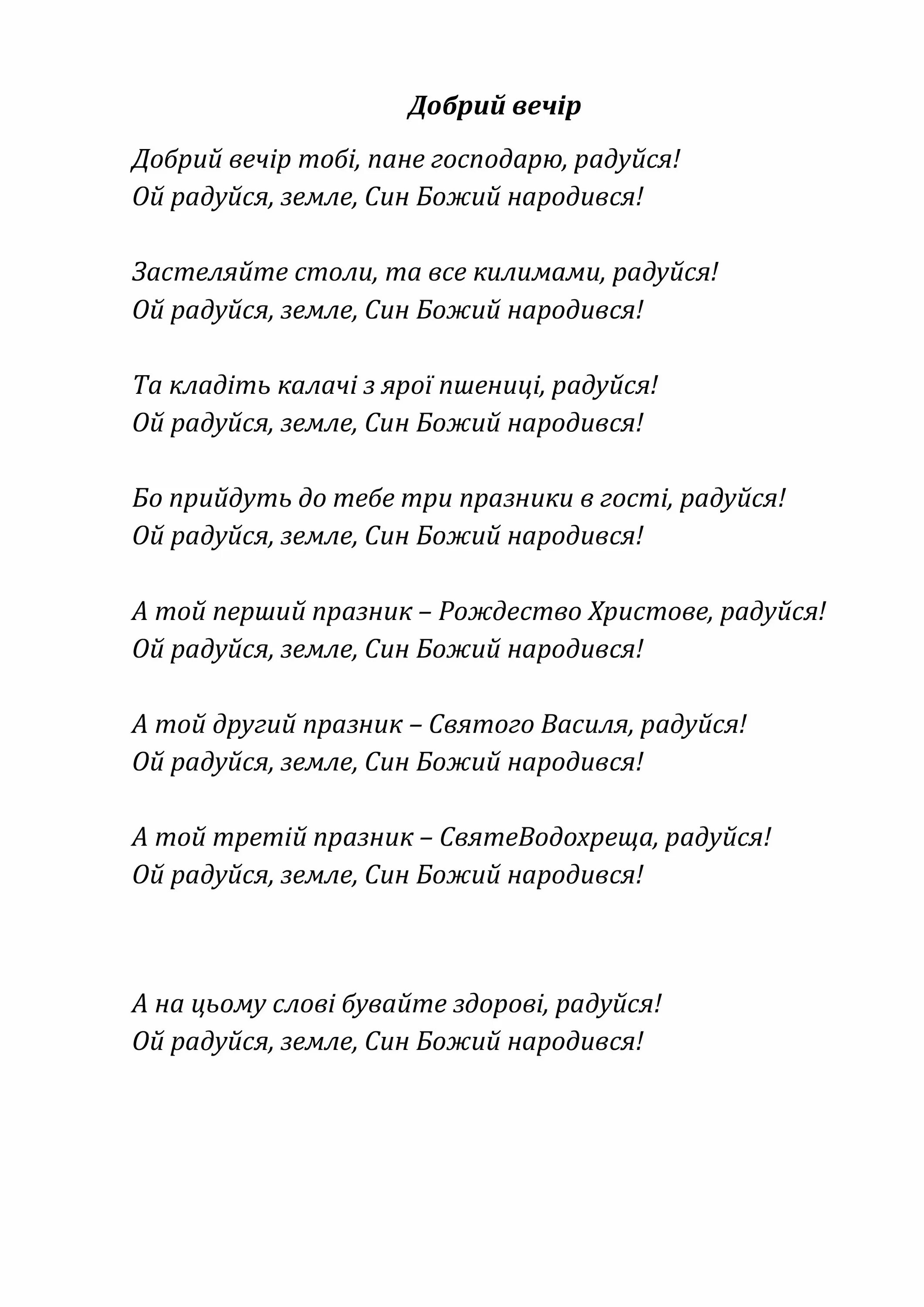 Добрий вечір

Добрий вечір тобі, пане господарю, радуйся!
Ой радуйся, земле, Син Божий народився!

Застеляйте столи, та все килимами, радуйся!
Ой радуйся, земле, Син Божий народився!

Та кладіть калачі з ярої пшениці, радуйся!
Ой радуйся, земле, Син Божий народився!

Бо прийдуть до тебе три празники в гості, радуйся!
Ой радуйся, земле, Син Божий народився!

А той перший празник – Рождество Христове, радуйся!
Ой радуйся, земле, Син Божий народився!

А той другий празник – Святого Василя, радуйся!
Ой радуйся, земле, Син Божий народився!

А той третій празник – СвятеВодохреща, радуйся!
Ой радуйся, земле, Син Божий народився!

А на цьому слові бувайте здорові, радуйся!
Ой радуйся, земле, Син Божий народився!